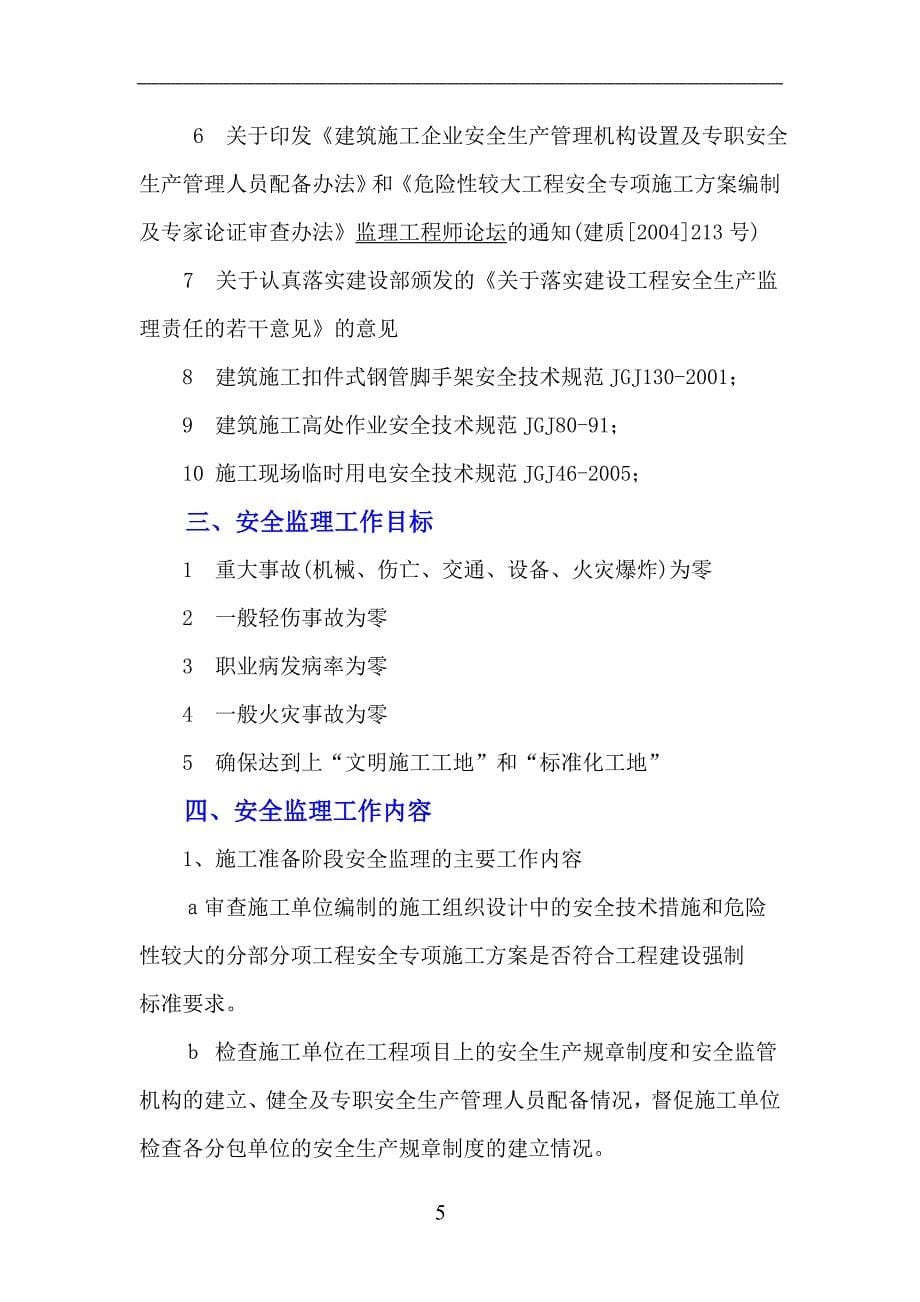 6 关于印发《建筑施工企业安全生产管理机构设置及专职安全生产管理人员配备办法》和《危险性较大工程安全专项施工方案编制及专家论证审查办法》监理工程师论坛的通知(建质[2004]213 号)

7 关于认真落实建设部颁发的《关于落实建设工程安全生产监理责任的若干意见》的意见

8 建筑施工扣件式钢管脚手架安全技术规范 JGJ130-2001；

9 建筑施工高处作业安全技术规范 JGJ80-91；

10 施工现场临时用电安全技术规范 JGJ46-2005；

三、安全监理工作目标

1 重大事故(机械、伤亡、交通、设备、火灾爆炸)为零

2 一般轻伤事故为零

3 职业病发病率为零

4 一般火灾事故为零

5 确保达到上“文明施工工地”和“标准化工地”

四、安全监理工作内容

1、施工准备阶段安全监理的主要工作内容

a 审查施工单位编制的施工组织设计中的安全技术措施和危险性较大的分部分项工程安全专项施工方案是否符合工程建设强制标准要求。

b 检查施工单位在工程项目上的安全生产规章制度和安全监管机构的建立、健全及专职安全生产管理人员配备情况，督促施工单位检查各分包单位的安全生产规章制度的建立情况。

5